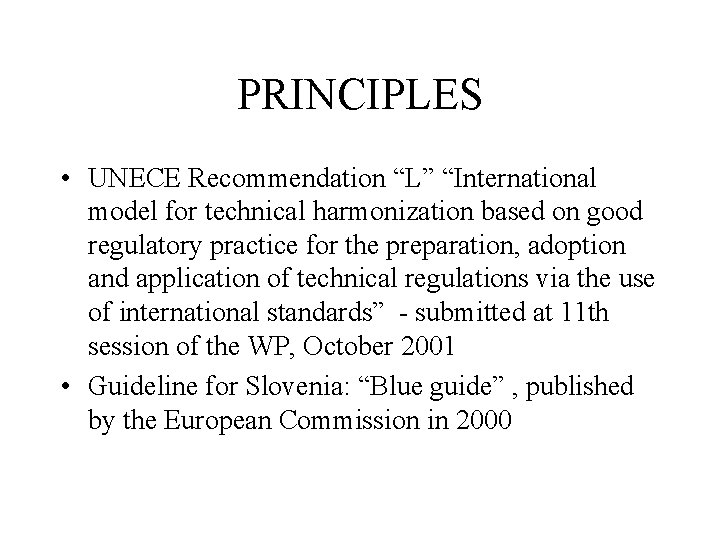 PRINCIPLES

• UNECE Recommendation “L” “International model for technical harmonization based on good regulatory practice for the preparation, adoption and application of technical regulations via the use of international standards” - submitted at 11th session of the WP, October 2001

• Guideline for Slovenia: “Blue guide” , published by the European Commission in 2000